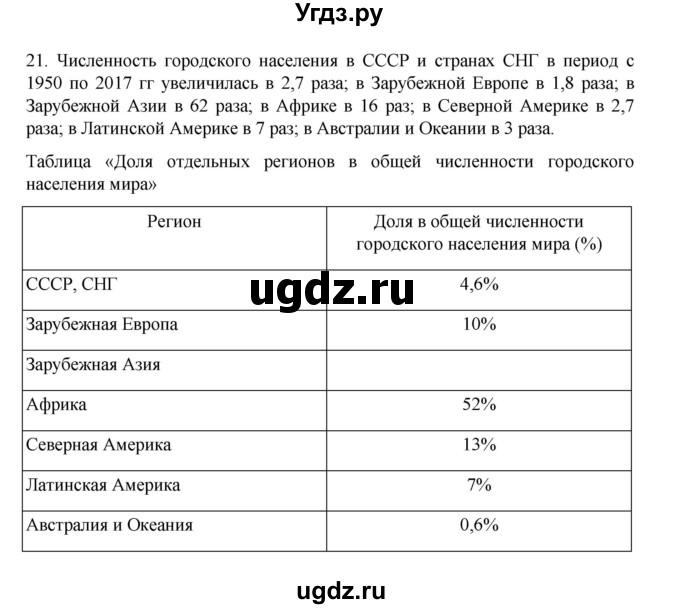 Угдз.ру

21. Численность городского населения в СССР и странах СНГ в период с 1950 по 2017 гг увеличилась в 2,7 раза; в Зарубежной Европе в 1,8 раза; в Зарубежной Азии в 62 раза; в Африке в 16 раз; в Северной Америке в 2,7 раза; в Латинской Америке в 7 раз; в Австралии и Океании в 3 раза.

Таблица «Доля отдельных регионов в общей численности городского населения мира»

| Регион | Доля в общей численности городского населения мира (%) |
|---|---|
| СССР, СНГ | 4,6% |
| Зарубежная Европа | 10% |
| Зарубежная Азия | |
| Африка | 52% |
| Северная Америка | 13% |
| Латинская Америка | 7% |
| Австралия и Океания | 0,6% |

ugdz.ru

ugdz.ru